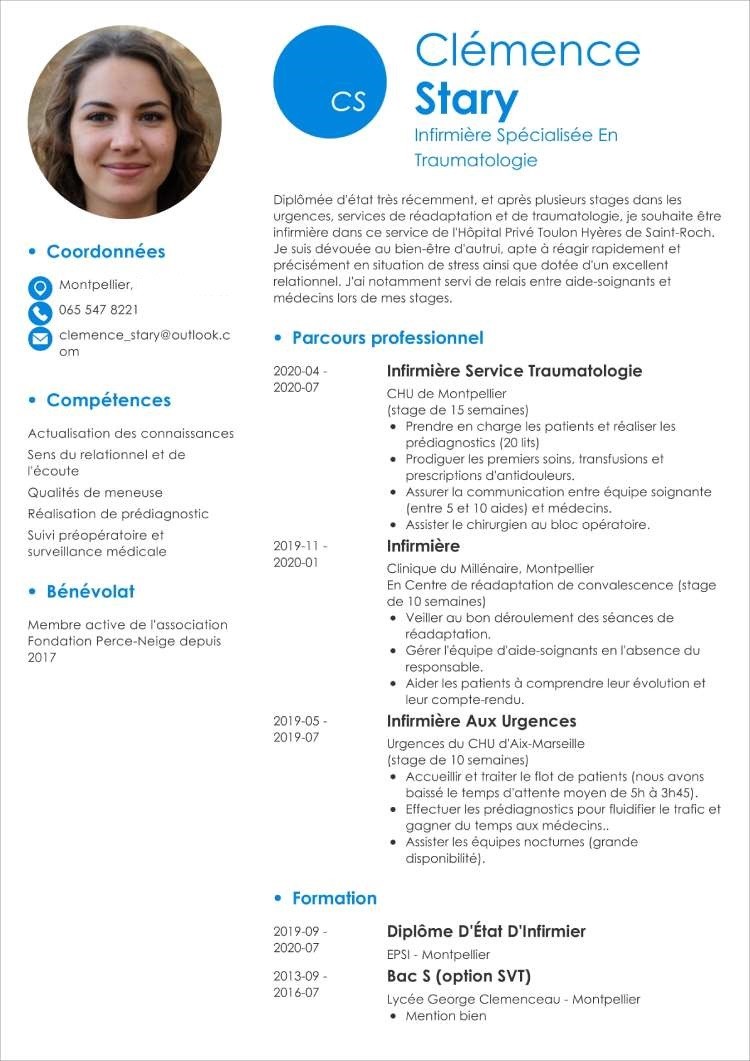 • Coordonnées

Montpellier,

065 547 8221

clemence_stary@outlook.com

• Compétences

Actualisation des connaissances

Sens du relationnel et de l'écoute

Qualités de meneuse

Réalisation de prédiagnostic

Suivi préopératoire et surveillance médicale

• Bénévolat

Membre active de l'association Fondation Perce-Neige depuis 2017

CS

Clémence
Stary
Infirmière Spécialisée En Traumatologie

Diplômée d'état très récemment, et après plusieurs stages dans les urgences, services de réadaptation et de traumatologie, je souhaite être infirmière dans ce service de l'Hôpital Privé Toulon Hyères de Saint-Roch. Je suis dévouée au bien-être d'autrui, apte à réagir rapidement et précisément en situation de stress ainsi que dotée d'un excellent relationnel. J'ai notamment servi de relais entre aide-soignants et médecins lors de mes stages.

• Parcours professionnel

2020-04 - 2020-07
Infirmière Service Traumatologie
CHU de Montpellier
(stage de 15 semaines)
• Prendre en charge les patients et réaliser les prédiagnostics (20 lits)
• Prodiguer les premiers soins, transfusions et prescriptions d'antidouleurs.
• Assurer la communication entre équipe soignante (entre 5 et 10 aides) et médecins.
• Assister le chirurgien au bloc opératoire.

2019-11 - 2020-01
Infirmière
Clinique du Millénaire, Montpellier
En Centre de réadaptation de convalescence (stage de 10 semaines)
• Veiller au bon déroulement des séances de réadaptation.
• Gérer l'équipe d'aide-soignants en l'absence du responsable.
• Aider les patients à comprendre leur évolution et leur compte-rendu.

2019-05 - 2019-07
Infirmière Aux Urgences
Urgences du CHU d'Aix-Marseille
(stage de 10 semaines)
• Accueillir et traiter le flot de patients (nous avons baissé le temps d'attente moyen de 5h à 3h45).
• Effectuer les prédiagnostics pour fluidifier le trafic et gagner du temps aux médecins..
• Assister les équipes nocturnes (grande disponibilité).

• Formation

2019-09 - 2020-07
Diplôme D'État D'Infirmier
EPSI - Montpellier

2013-09 - 2016-07
Bac S (option SVT)
Lycée George Clemenceau - Montpellier
• Mention bien